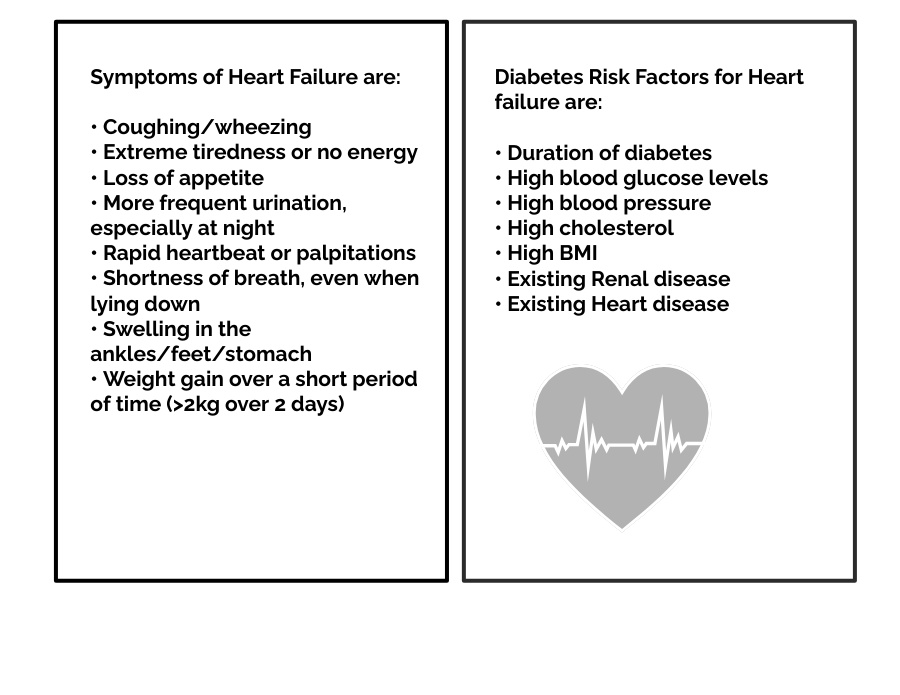 Symptoms of Heart Failure are:

• Coughing/wheezing
• Extreme tiredness or no energy
• Loss of appetite
• More frequent urination, especially at night
• Rapid heartbeat or palpitations
• Shortness of breath, even when lying down
• Swelling in the ankles/feet/stomach
• Weight gain over a short period of time (>2kg over 2 days)

Diabetes Risk Factors for Heart failure are:

• Duration of diabetes
• High blood glucose levels
• High blood pressure
• High cholesterol
• High BMI
• Existing Renal disease
• Existing Heart disease